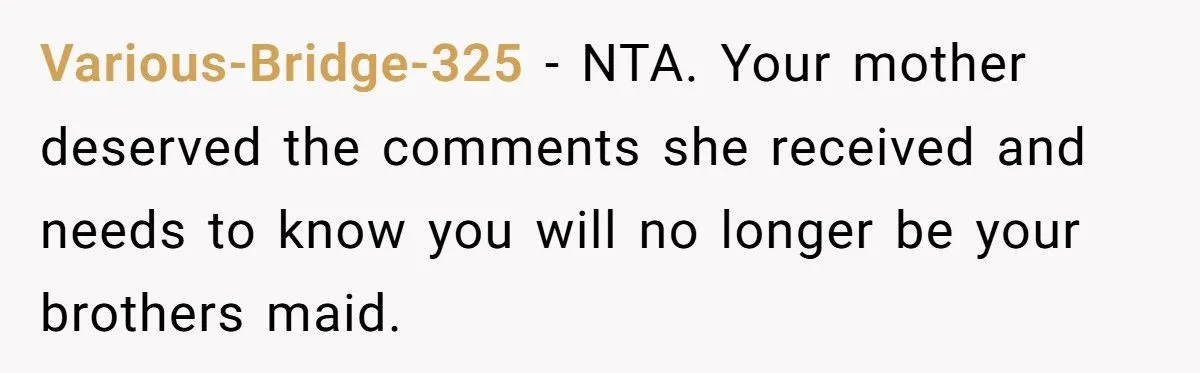 Various-Bridge-325 - NTA. Your mother deserved the comments she received and needs to know you will no longer be your brothers maid.